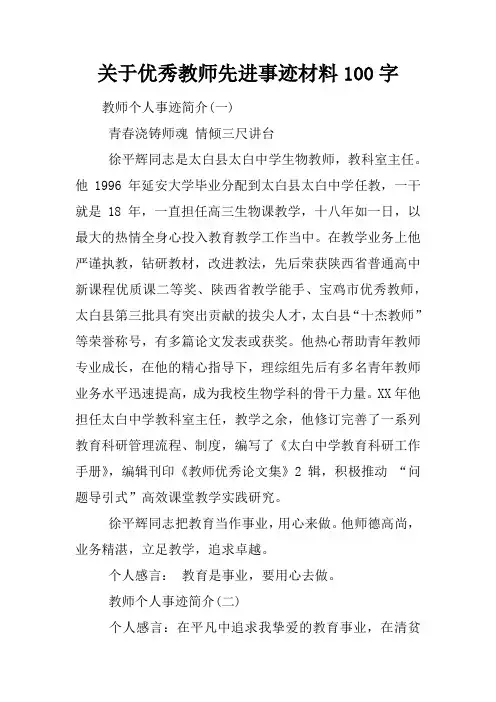 关于优秀教师先进事迹材料 100 字

教师个人事迹简介(一)

青春浇铸师魂 情倾三尺讲台

徐平辉同志是太白县太白中学生物教师，教科室主任。他 1996 年延安大学毕业分配到太白县太白中学任教，一干就是 18 年，一直担任高三生物课教学，十八年如一日，以最大的热情全身心投入教育教学工作当中。在教学业务上他严谨执教，钻研教材，改进教法，先后荣获陕西省普通高中新课程优质课二等奖、陕西省教学能手、宝鸡市优秀教师，太白县第三批具有突出贡献的拔尖人才，太白县“十杰教师”等荣誉称号，有多篇论文发表或获奖。他热心帮助青年教师专业成长，在他的精心指导下，理综组先后有多名青年教师业务水平迅速提高，成为我校生物学科的骨干力量。XX 年他担任太白中学教科室主任，教学之余，他修订完善了一系列教育科研管理流程、制度，编写了《太白中学教育科研工作手册》，编辑刊印《教师优秀论文集》2 辑，积极推动 “问题导引式”高效课堂教学实践研究。

徐平辉同志把教育当作事业，用心来做。他师德高尚，业务精湛，立足教学，追求卓越。

个人感言： 教育是事业，要用心去做。

教师个人事迹简介(二)

个人感言：在平凡中追求我挚爱的教育事业，在清贫